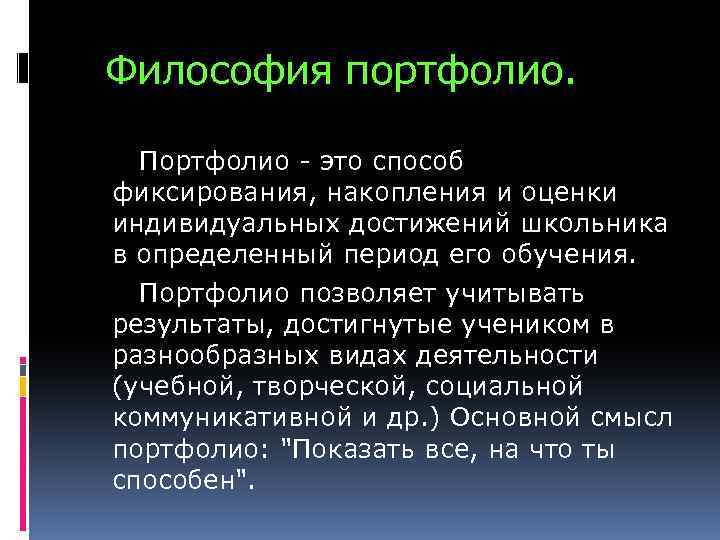 Философия портфолио.

Портфолио - это способ фиксирования, накопления и оценки индивидуальных достижений школьника в определенный период его обучения.

Портфолио позволяет учитывать результаты, достигнутые учеником в разнообразных видах деятельности (учебной, творческой, социальной коммуникативной и др.) Основной смысл портфолио: "Показать все, на что ты способен".